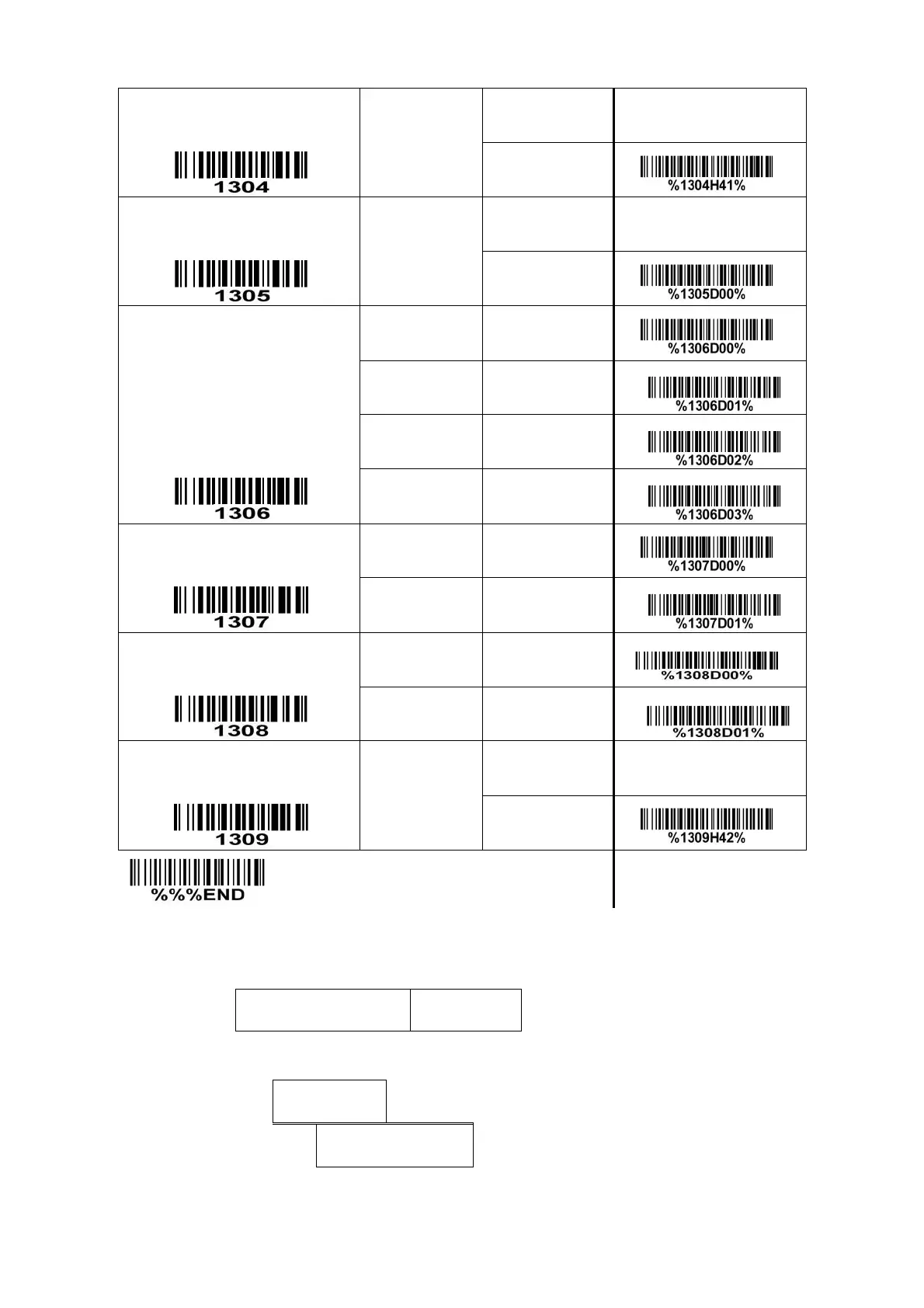 | | | | |
|---|---|---|---|
| 1304 | | | |
| | | | %1304H41% |
| 1305 | | | |
| | | | %1305D00% |
| 1306 | | | %1306D00% |
| | | | %1306D01% |
| | | | %1306D02% |
| | | | %1306D03% |
| 1307 | | | %1307D00% |
| | | | %1307D01% |
| 1308 | | | %1308D00% |
| | | | %1308D01% |
| 1309 | | | |
| | | | %1309H42% |

%%%END